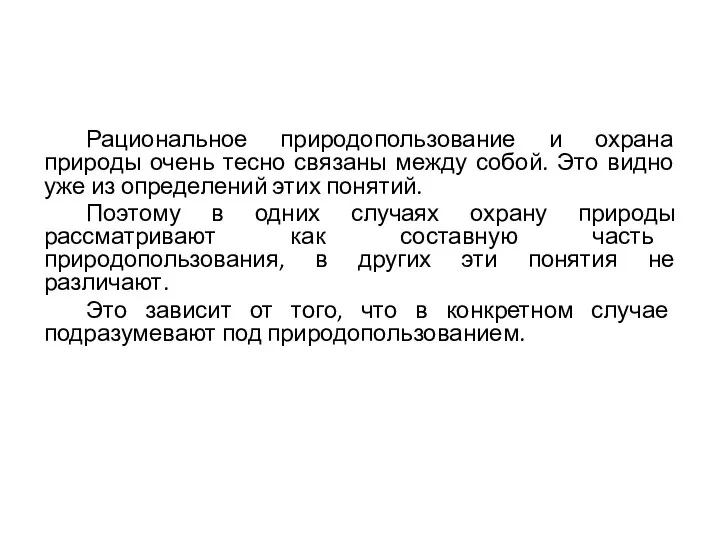 Рациональное природопользование и охрана природы очень тесно связаны между собой. Это видно уже из определений этих понятий.

Поэтому в одних случаях охрану природы рассматривают как составную часть природопользования, в других эти понятия не различают.

Это зависит от того, что в конкретном случае подразумевают под природопользованием.